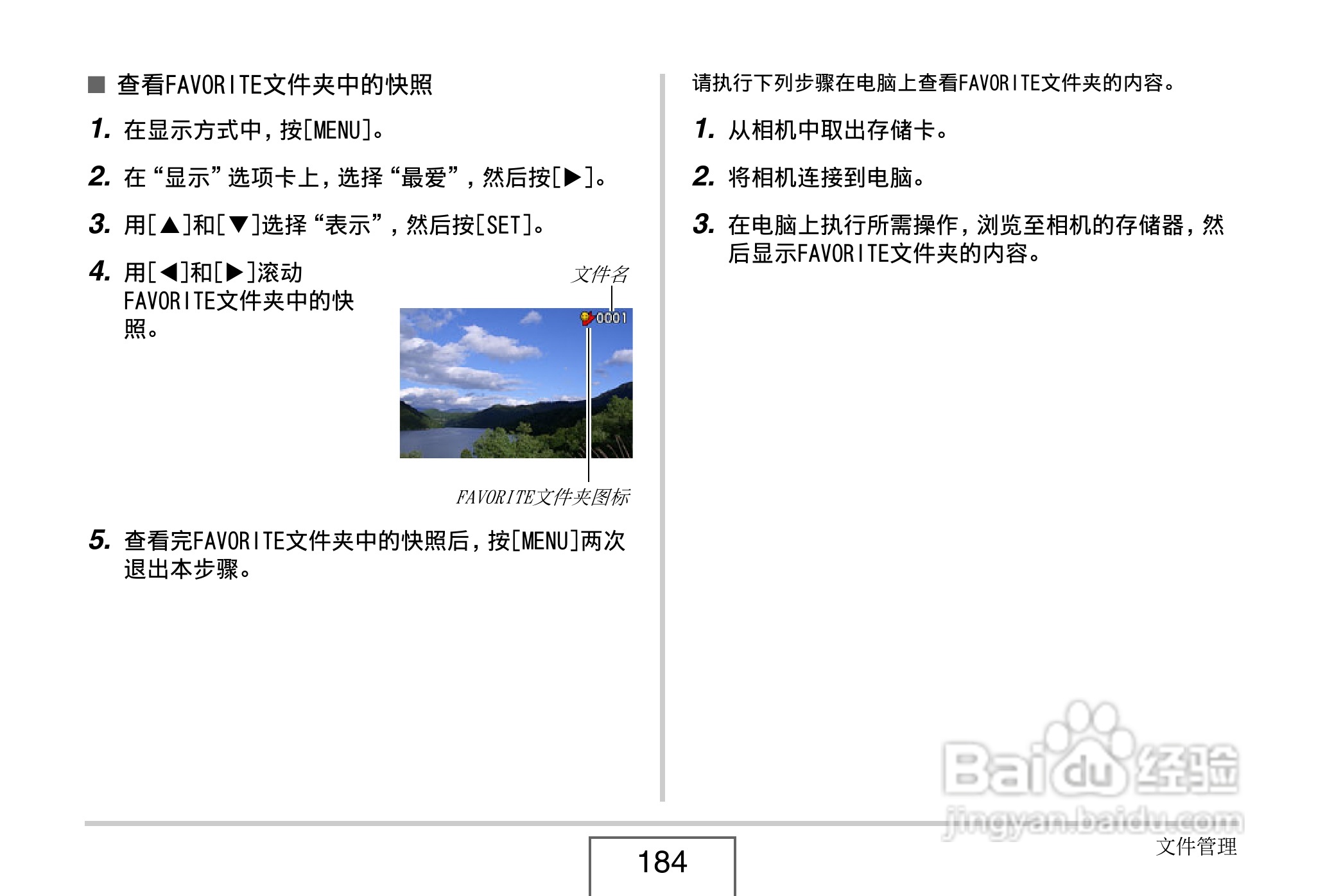 ■ 查看FAVORITE文件夹中的快照

1. 在显示方式中,按[MENU]。

2. 在“显示”选项卡上,选择“最爱”,然后按[▶]。

3. 用[▲]和[▼]选择“表示”,然后按[SET]。

4. 用[◀]和[▶]滚动FAVORITE文件夹中的快照。

文件名

0001

FAVORITE文件夹图标

5. 查看完FAVORITE文件夹中的快照后,按[MENU]两次退出本步骤。

请执行下列步骤在电脑上查看FAVORITE文件夹的内容。

1. 从相机中取出存储卡。

2. 将相机连接到电脑。

3. 在电脑上执行所需操作,浏览至相机的存储器,然后显示FAVORITE文件夹的内容。

184

文件管理

Baidu经验
jingyan.baidu.com